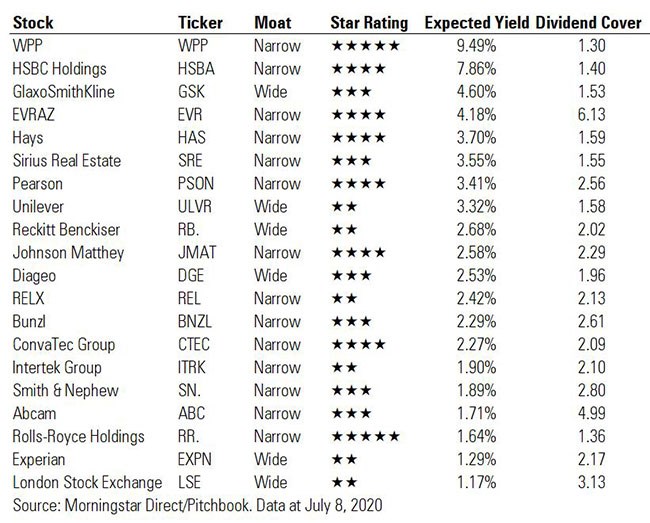 | Stock | Ticker | Moat | Star Rating | Expected Yield | Dividend Cover |
|---|---|---|---|---|---|
| WPP | WPP | Narrow | ★★★★★ | 9.49% | 1.30 |
| HSBC Holdings | HSBA | Narrow | ★★★★ | 7.86% | 1.40 |
| GlaxoSmithKline | GSK | Wide | ★★★ | 4.60% | 1.53 |
| EVRAZ | EVR | Narrow | ★★★★ | 4.18% | 6.13 |
| Hays | HAS | Narrow | ★★★★ | 3.70% | 1.59 |
| Sirius Real Estate | SRE | Narrow | ★★★ | 3.55% | 1.55 |
| Pearson | PSON | Narrow | ★★★★ | 3.41% | 2.56 |
| Unilever | ULVR | Wide | ★★ | 3.32% | 1.58 |
| Reckitt Benckiser | RB. | Wide | ★★ | 2.68% | 2.02 |
| Johnson Matthey | JMAT | Narrow | ★★★★ | 2.58% | 2.29 |
| Diageo | DGE | Wide | ★★★ | 2.53% | 1.96 |
| RELX | REL | Narrow | ★★ | 2.42% | 2.13 |
| Bunzl | BNZL | Narrow | ★★★ | 2.29% | 2.61 |
| ConvaTec Group | CTEC | Narrow | ★★★★ | 2.27% | 2.09 |
| Intertek Group | ITRK | Narrow | ★★ | 1.90% | 2.10 |
| Smith & Nephew | SN. | Narrow | ★★★ | 1.89% | 2.80 |
| Abcam | ABC | Narrow | ★★★ | 1.71% | 4.99 |
| Rolls-Royce Holdings | RR. | Narrow | ★★★★★ | 1.64% | 1.36 |
| Experian | EXPN | Wide | ★★ | 1.29% | 2.17 |
| London Stock Exchange | LSE | Wide | ★★ | 1.17% | 3.13 |

Source: Morningstar Direct/Pitchbook. Data at July 8, 2020